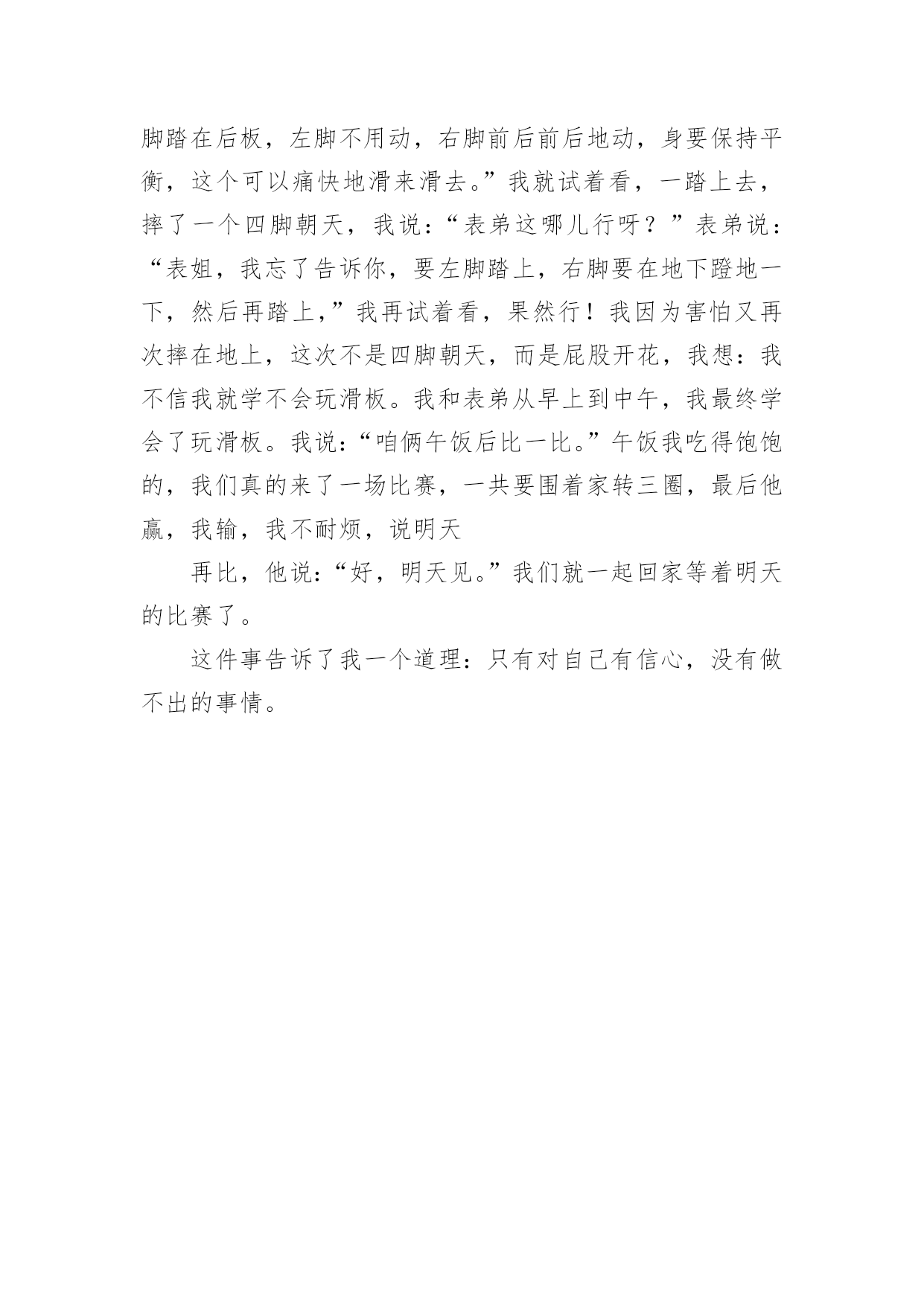 脚踏在后板，左脚不用动，右脚前后前后地动，身要保持平衡，这个可以痛快地滑来滑去。”我就试着看，一踏上去，摔了一个四脚朝天，我说：“表弟这哪儿行呀？”表弟说：“表姐，我忘了告诉你，要左脚踏上，右脚要在地下蹬地一下，然后再踏上，”我再试着看，果然行！我因为害怕又再次摔在地上，这次不是四脚朝天，而是屁股开花，我想：我不信我就学不会玩滑板。我和表弟从早上到中午，我最终学会了玩滑板。我说：“咱俩午饭后比一比。”午饭我吃得饱饱的，我们真的来了一场比赛，一共要围着家转三圈，最后他赢，我输，我不耐烦，说明天

再比，他说：“好，明天见。”我们就一起回家等着明天的比赛了。

这件事告诉了我一个道理：只有对自己有信心，没有做不出的事情。